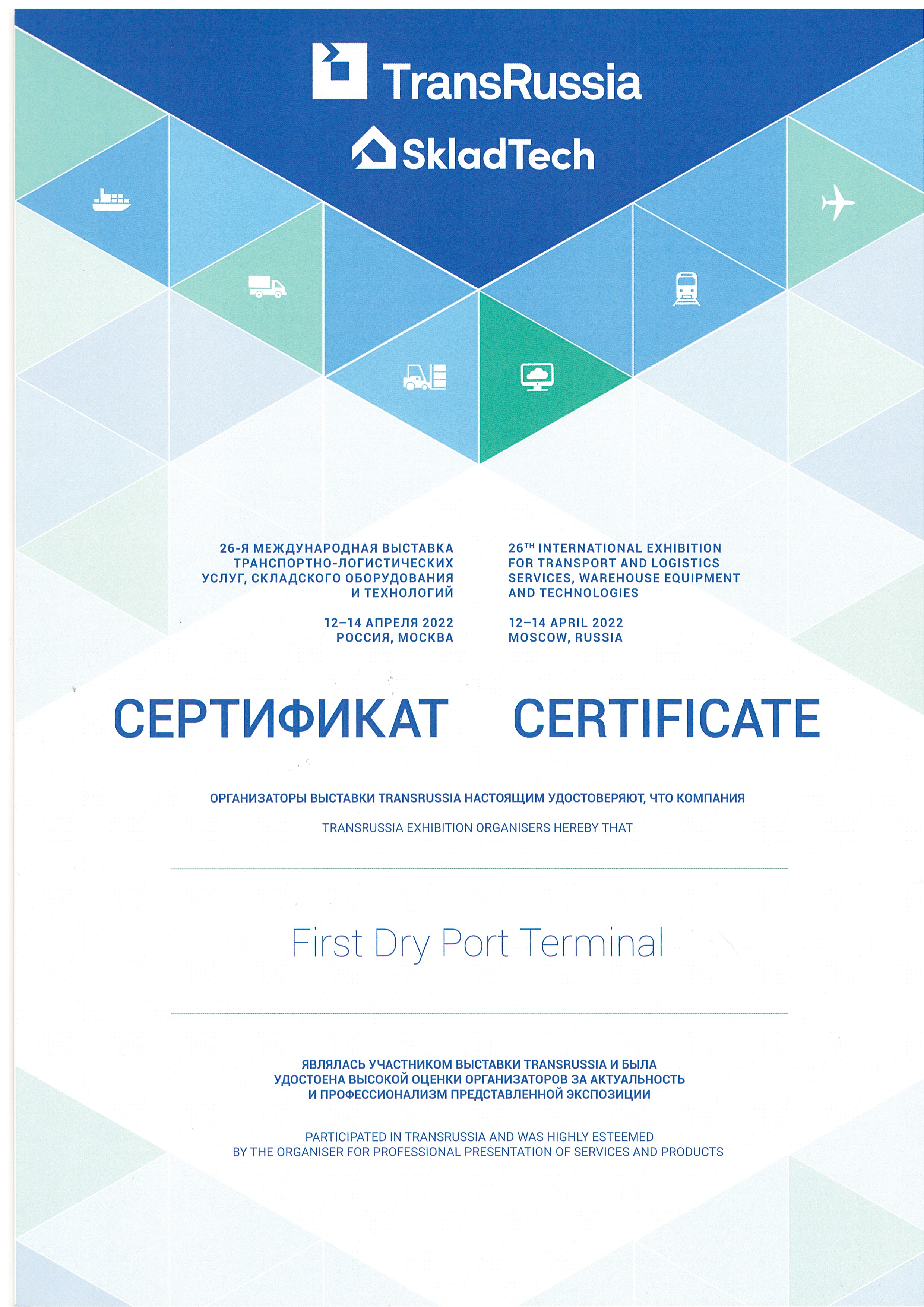 TransRussia

SkladTech

26-Я МЕЖДУНАРОДНАЯ ВЫСТАВКА ТРАНСПОРТНО-ЛОГИСТИЧЕСКИХ УСЛУГ, СКЛАДСКОГО ОБОРУДОВАНИЯ И ТЕХНОЛОГИЙ

12–14 АПРЕЛЯ 2022
РОССИЯ, МОСКВА

26$^{TH}$ INTERNATIONAL EXHIBITION FOR TRANSPORT AND LOGISTICS SERVICES, WAREHOUSE EQUIPMENT AND TECHNOLOGIES

12–14 APRIL 2022
MOSCOW, RUSSIA

СЕРТИФИКАТ CERTIFICATE

ОРГАНИЗАТОРЫ ВЫСТАВКИ TRANSRUSSIA НАСТОЯЩИМ УДОСТОВЕРЯЮТ, ЧТО КОМПАНИЯ

TRANSRUSSIA EXHIBITION ORGANISERS HEREBY THAT

First Dry Port Terminal

ЯВЛЯЛАСЬ УЧАСТНИКОМ ВЫСТАВКИ TRANSRUSSIA И БЫЛА УДОСТОЕНА ВЫСОКОЙ ОЦЕНКИ ОРГАНИЗАТОРОВ ЗА АКТУАЛЬНОСТЬ И ПРОФЕССИОНАЛИЗМ ПРЕДСТАВЛЕННОЙ ЭКСПОЗИЦИИ

PARTICIPATED IN TRANSRUSSIA AND WAS HIGHLY ESTEEMED BY THE ORGANISER FOR PROFESSIONAL PRESENTATION OF SERVICES AND PRODUCTS